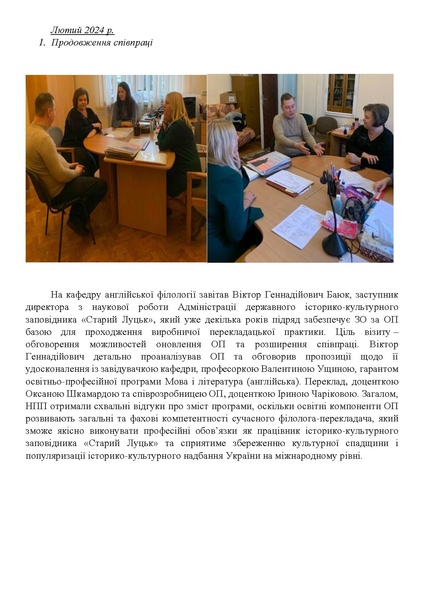 Лютий 2024 р.
1. Продовження співпраці

На кафедру англійської філології завітав Віктор Геннадійович Баюк, заступник директора з наукової роботи Адміністрації державного історико-культурного заповідника «Старий Луцьк», який уже декілька років підряд забезпечує ЗО за ОП базою для проходження виробничої перекладацької практики. Ціль візиту – обговорення можливостей оновлення ОП та розширення співпраці. Віктор Геннадійович детально проаналізував ОП та обговорив пропозиції щодо її удосконалення із завідувачкою кафедри, професоркою Валентиною Ущиною, гарантом освітньо-професійної програми Мова і література (англійська). Переклад, доценткою Оксаною Шкамардою та співрозробницею ОП, доценткою Іриною Чаріковою. Загалом, НПП отримали схвальні відгуки про зміст програми, оскільки освітні компоненти ОП розвивають загальні та фахові компетентності сучасного філолога-перекладача, який зможе якісно виконувати професійні обов'язки як працівник історико-культурного заповідника «Старий Луцьк» та сприятиме збереженню культурної спадщини і популяризації історико-культурного надбання України на міжнародному рівні.